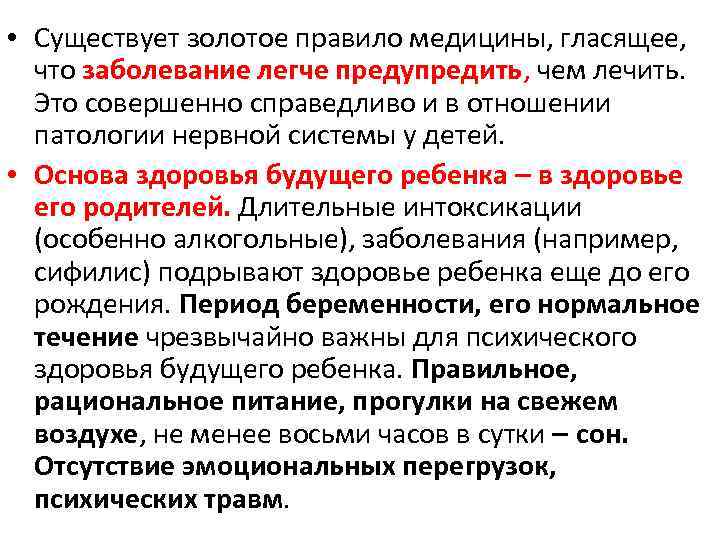 • Существует золотое правило медицины, гласящее, что заболевание легче предупредить, чем лечить. Это совершенно справедливо и в отношении патологии нервной системы у детей.

• Основа здоровья будущего ребенка – в здоровье его родителей. Длительные интоксикации (особенно алкогольные), заболевания (например, сифилис) подрывают здоровье ребенка еще до его рождения. Период беременности, его нормальное течение чрезвычайно важны для психического здоровья будущего ребенка. Правильное, рациональное питание, прогулки на свежем воздухе, не менее восьми часов в сутки – сон. Отсутствие эмоциональных перегрузок, психических травм.